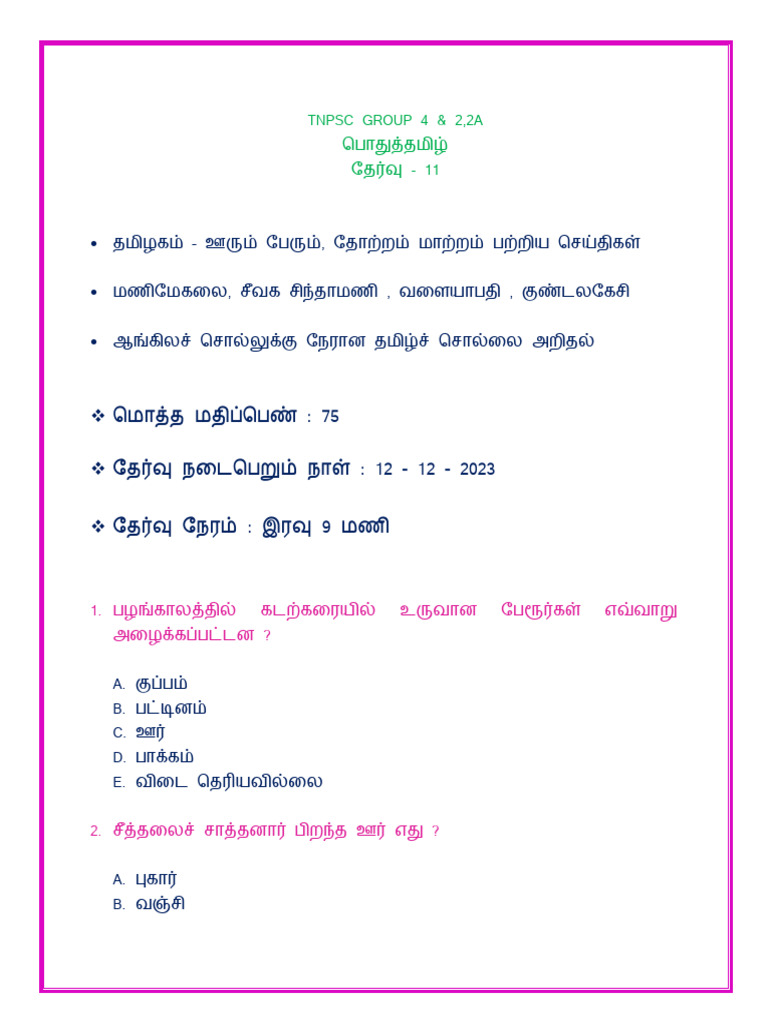 TNPSC GROUP 4 & 2,2A
பொதுத்தமிழ்
தேர்வு - 11

• தமிழகம் - ஊரும் பேரும், தோற்றம் மாற்றம் பற்றிய செய்திகள்

• மணிமேகலை, சீவக சிந்தாமணி , வளையாபதி , குண்டலகேசி

• ஆங்கிலச் சொல்லுக்கு நேரான தமிழ்ச் சொல்லை அறிதல்

❖ மொத்த மதிப்பெண் : 75

❖ தேர்வு நடைபெறும் நாள் : 12 - 12 - 2023

❖ தேர்வு நேரம் : இரவு 9 மணி

1. பழங்காலத்தில் கடற்கரையில் உருவான பேரூர்கள் எவ்வாறு அழைக்கப்பட்டன ?

A. குப்பம்
B. பட்டினம்
C. ஊர்
D. பாக்கம்
E. விடை தெரியவில்லை

2. சீத்தலைச் சாத்தனார் பிறந்த ஊர் எது ?

A. புகார்
B. வஞ்சி